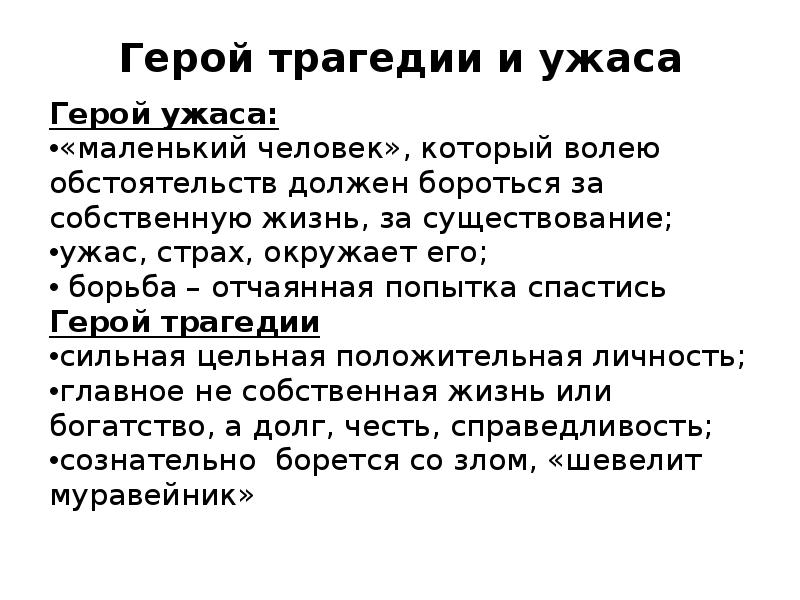 Герой трагедии и ужаса

Герой ужаса:
•«маленький человек», который волею обстоятельств должен бороться за собственную жизнь, за существование;
•ужас, страх, окружает его;
• борьба – отчаянная попытка спастись

Герой трагедии
•сильная цельная положительная личность;
•главное не собственная жизнь или богатство, а долг, честь, справедливость;
•сознательно борется со злом, «шевелит муравейник»